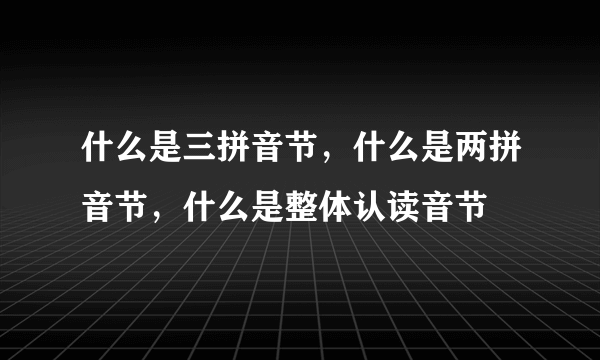 什么是三拼音节，什么是两拼音节，什么是整体认读音节